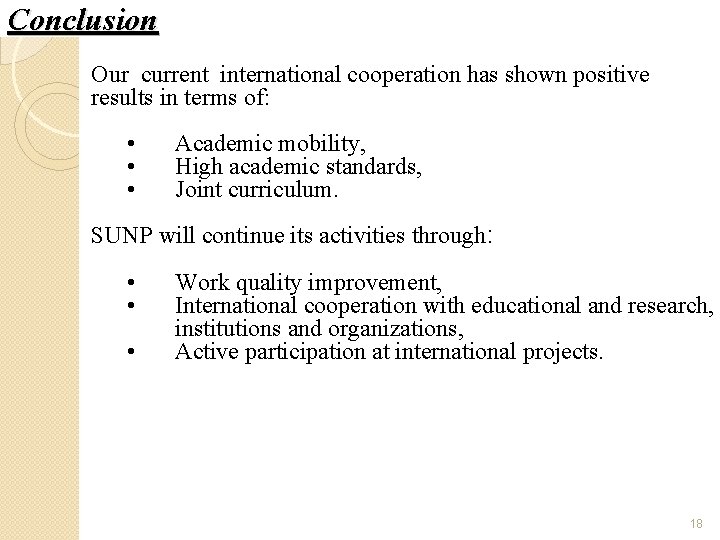 Conclusion

Our current international cooperation has shown positive results in terms of:

• Academic mobility,
• High academic standards,
• Joint curriculum.

SUNP will continue its activities through:

• Work quality improvement,
• International cooperation with educational and research, institutions and organizations,
• Active participation at international projects.

18